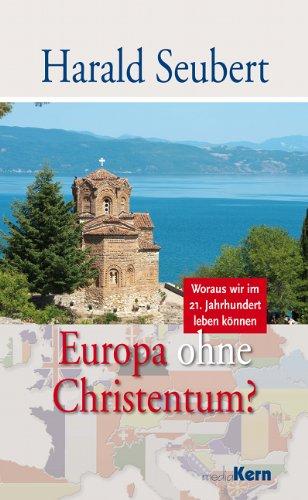 Harald Seubert

Woraus wir im 21. Jahrhundert leben können

Europa ohne Christentum?

mediaKern